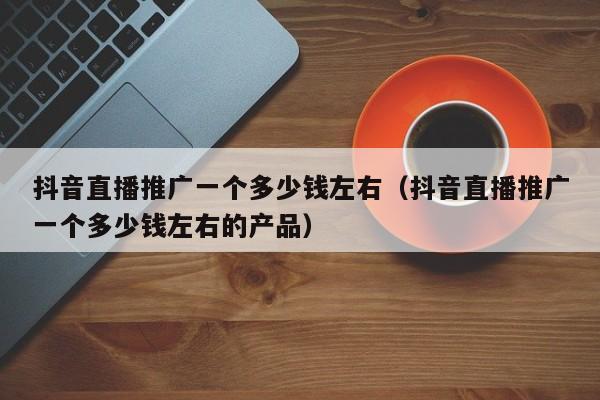 抖音直播推广一个多少钱左右（抖音直播推广一个多少钱左右的产品）